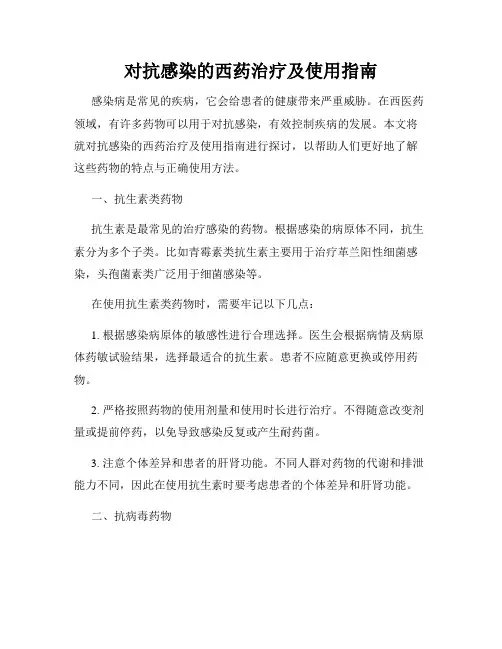 对抗感染的西药治疗及使用指南

感染病是常见的疾病，它会给患者的健康带来严重威胁。在西医药领域，有许多药物可以用于对抗感染，有效控制疾病的发展。本文将就对抗感染的西药治疗及使用指南进行探讨，以帮助人们更好地了解这些药物的特点与正确使用方法。

一、抗生素类药物

抗生素是最常见的治疗感染的药物。根据感染的病原体不同，抗生素分为多个子类。比如青霉素类抗生素主要用于治疗革兰阳性细菌感染，头孢菌素类广泛用于细菌感染等。

在使用抗生素类药物时，需要牢记以下几点：

1. 根据感染病原体的敏感性进行合理选择。医生会根据病情及病原体药敏试验结果，选择最适合的抗生素。患者不应随意更换或停用药物。

2. 严格按照药物的使用剂量和使用时长进行治疗。不得随意改变剂量或提前停药，以免导致感染反复或产生耐药菌。

3. 注意个体差异和患者的肝肾功能。不同人群对药物的代谢和排泄能力不同，因此在使用抗生素时要考虑患者的个体差异和肝肾功能。

二、抗病毒药物